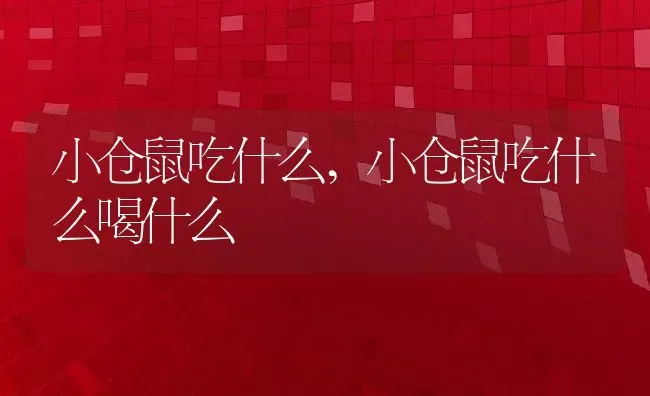 小仓鼠吃什么，小仓鼠吃什么喝什么